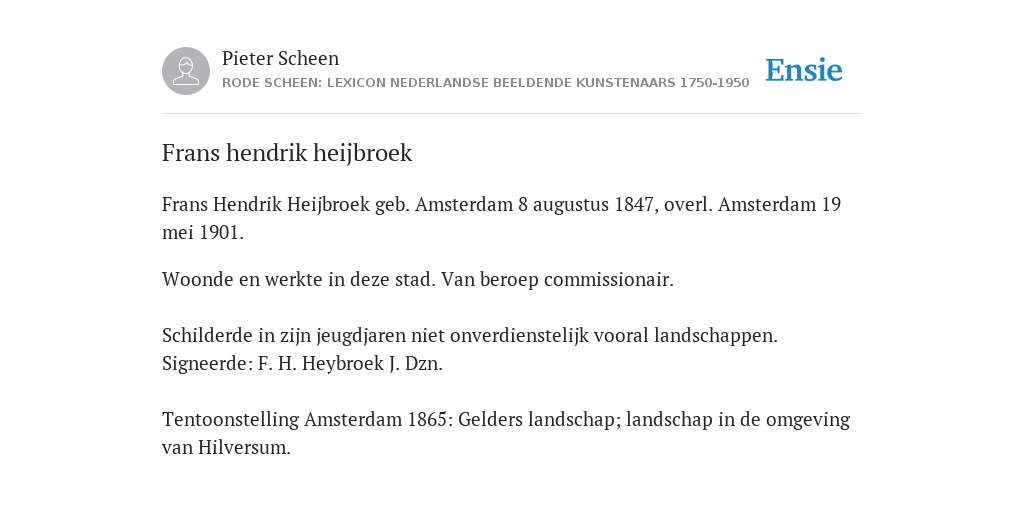 Pieter Scheen
RODE SCHEEN: LEXICON NEDERLANDSE BEELDENDE KUNSTENAARS 1750-1950

Ensie

Frans hendrik heijbroek

Frans Hendrik Heijbroek geb. Amsterdam 8 augustus 1847, overl. Amsterdam 19 mei 1901.

Woonde en werkte in deze stad. Van beroep commissionair.

Schilderde in zijn jeugdjaren niet onverdienstelijk vooral landschappen. Signeerde: F. H. Heybroek J. Dzn.

Tentoonstelling Amsterdam 1865: Gelders landschap; landschap in de omgeving van Hilversum.